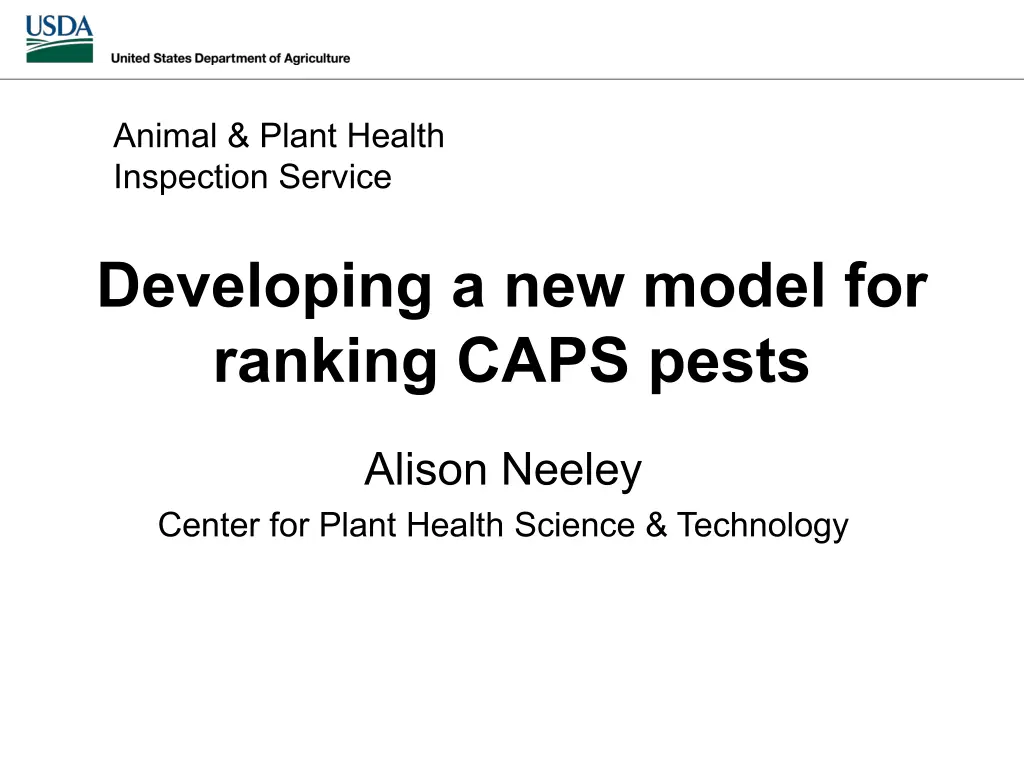 USDA
United States Department of Agriculture

Animal & Plant Health
Inspection Service

Developing a new model for ranking CAPS pests

Alison Neeley
Center for Plant Health Science & Technology